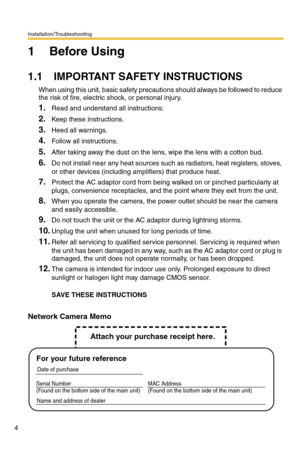 Installation/Troubleshooting

1 Before Using

1.1 IMPORTANT SAFETY INSTRUCTIONS

When using this unit, basic safety precautions should always be followed to reduce the risk of fire, electric shock, or personal injury.

1. Read and understand all instructions.
2. Keep these instructions.
3. Heed all warnings.
4. Follow all instructions.
5. After taking away the dust on the lens, wipe the lens with a cotton bud.
6. Do not install near any heat sources such as radiators, heat registers, stoves, or other devices (including amplifiers) that produce heat.
7. Protect the AC adaptor cord from being walked on or pinched particularly at plugs, convenience receptacles, and the point where they exit from the unit.
8. When you operate the camera, the power outlet should be near the camera and easily accessible.
9. Do not touch the unit or the AC adaptor during lightning storms.
10. Unplug the unit when unused for long periods of time.
11. Refer all servicing to qualified service personnel. Servicing is required when the unit has been damaged in any way, such as the AC adaptor cord or plug is damaged, the unit does not operate normally, or has been dropped.
12. The camera is intended for indoor use only. Prolonged exposure to direct sunlight or halogen light may damage CMOS sensor.

SAVE THESE INSTRUCTIONS

Network Camera Memo

Attach your purchase receipt here.

For your future reference

Date of purchase

Serial Number
(Found on the bottom side of the main unit)

MAC Address
(Found on the bottom side of the main unit)

Name and address of dealer

4